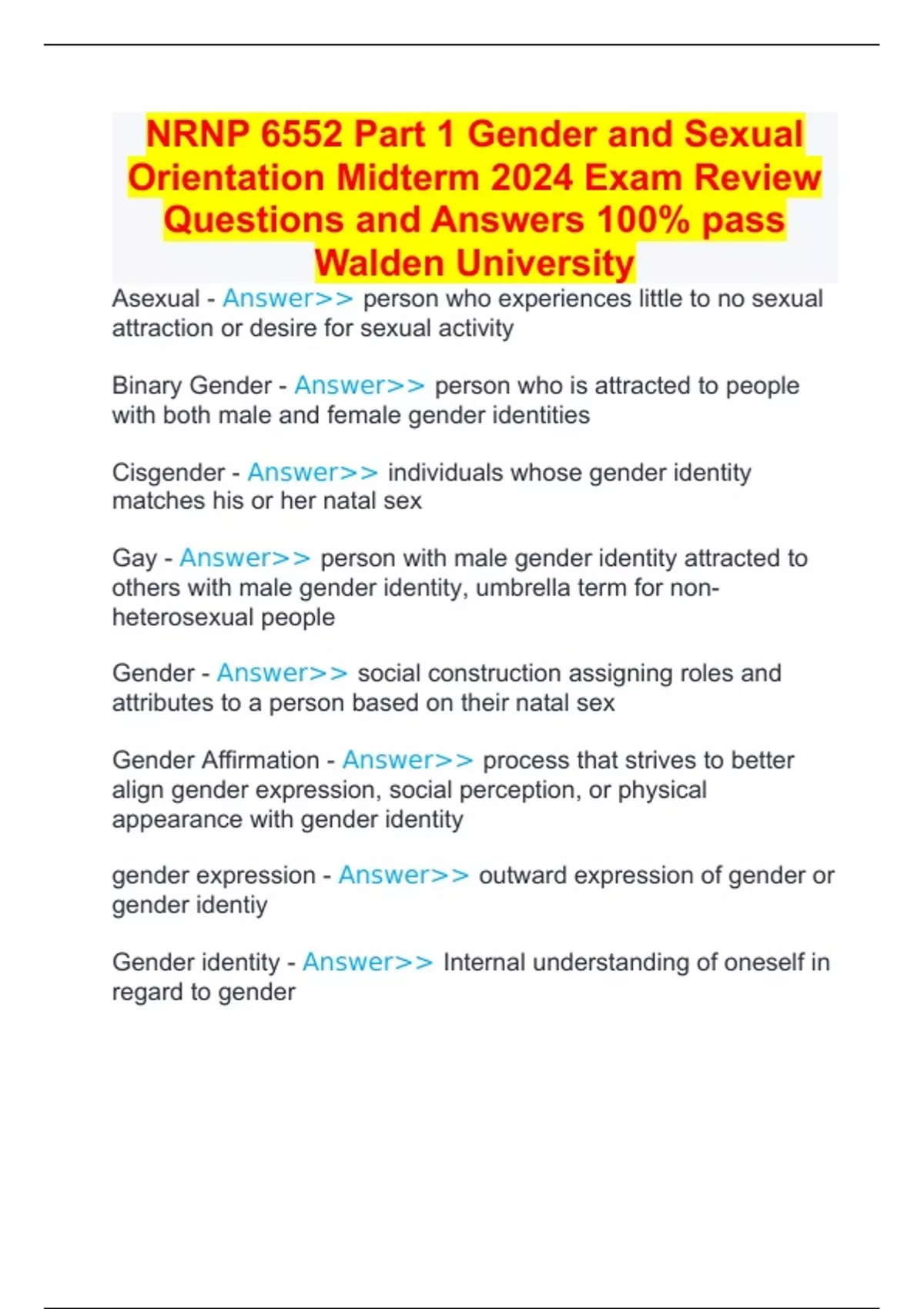 NRNP 6552 Part 1 Gender and Sexual Orientation Midterm 2024 Exam Review Questions and Answers 100% pass Walden University

Asexual - Answer>> person who experiences little to no sexual attraction or desire for sexual activity

Binary Gender - Answer>> person who is attracted to people with both male and female gender identities

Cisgender - Answer>> individuals whose gender identity matches his or her natal sex

Gay - Answer>> person with male gender identity attracted to others with male gender identity, umbrella term for non-heterosexual people

Gender - Answer>> social construction assigning roles and attributes to a person based on their natal sex

Gender Affirmation - Answer>> process that strives to better align gender expression, social perception, or physical appearance with gender identity

gender expression - Answer>> outward expression of gender or gender identiy

Gender identity - Answer>> Internal understanding of oneself in regard to gender